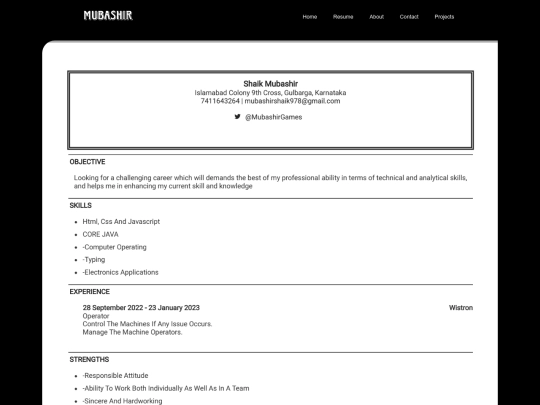 MUBASHIR

Home Resume About Contact Projects

Shaik Mubashir
Islamabad Colony 9th Cross, Gulbarga, Karnataka
7411643264 | mubashirshaik978@gmail.com

@MubashirGames

OBJECTIVE

Looking for a challenging career which will demands the best of my professional ability in terms of technical and analytical skills, and helps me in enhancing my current skill and knowledge

SKILLS

- Html, Css And Javascript
- CORE JAVA
- -Computer Operating
- -Typing
- -Electronics Applications

EXPERIENCE

28 September 2022 - 23 January 2023 Wistron
Operator
Control The Machines If Any Issue Occurs.
Manage The Machine Operators.

STRENGTHS

- -Responsible Attitude
- -Ability To Work Both Individually As Well As In A Team
- -Sincere And Hardworking